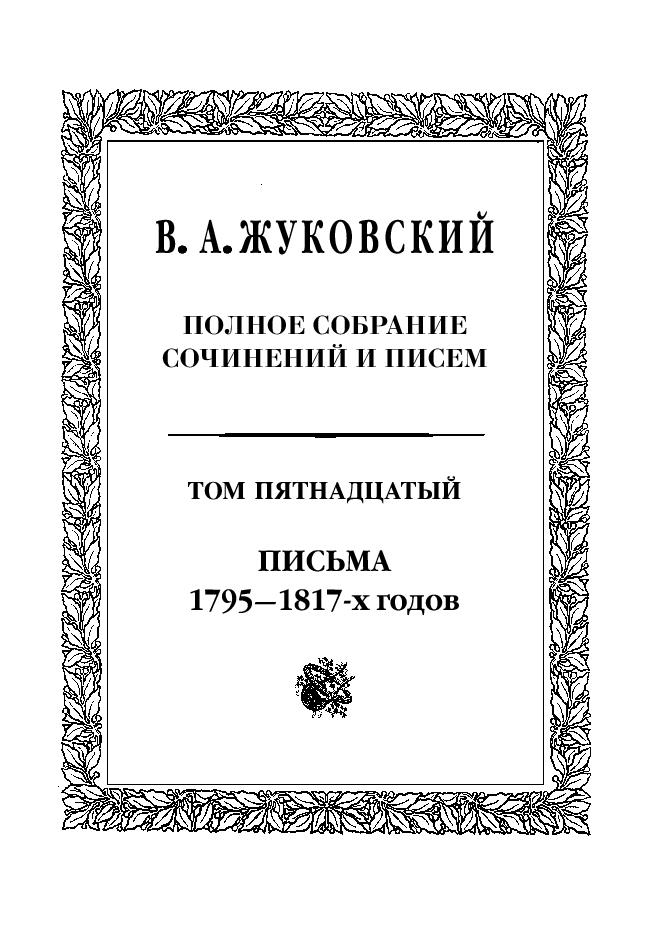 В. А. ЖУКОВСКИЙ

ПОЛНОЕ СОБРАНИЕ СОЧИНЕНИЙ И ПИСЕМ

ТОМ ПЯТНАДЦАТЫЙ

ПИСЬМА
1795—1817-х годов